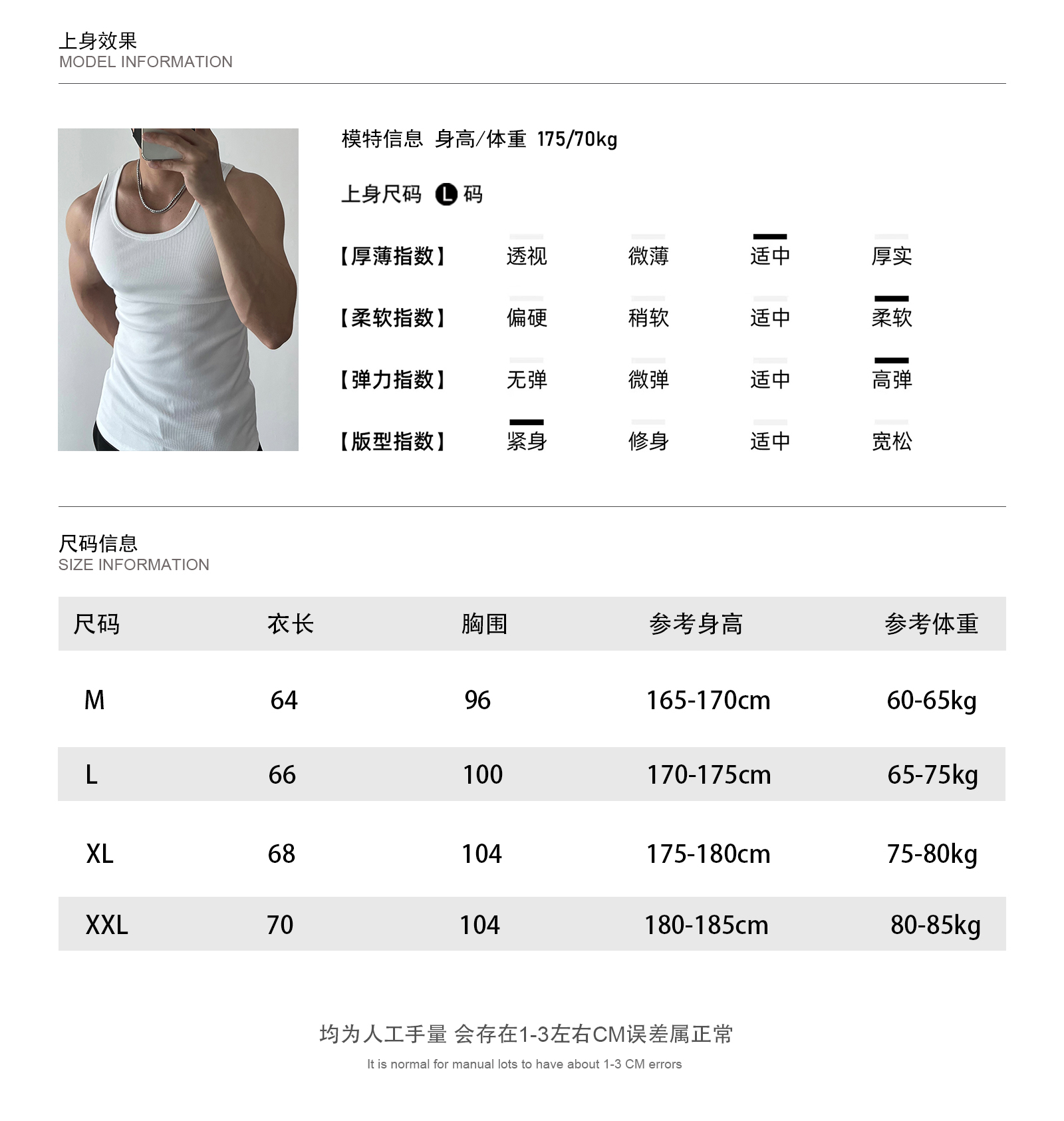 上身效果
MODEL INFORMATION

模特信息 身高/体重 175/70kg

上身尺码 L 码

【厚薄指数】 透视 微薄 适中 厚实

【柔软指数】 偏硬 稍软 适中 柔软

【弹力指数】 无弹 微弹 适中 高弹

【版型指数】 紧身 修身 适中 宽松

尺码信息
SIZE INFORMATION

| 尺码 | 衣长 | 胸围 | 参考身高 | 参考体重 |
|---|---|---|---|---|
| M | 64 | 96 | 165-170cm | 60-65kg |
| L | 66 | 100 | 170-175cm | 65-75kg |
| XL | 68 | 104 | 175-180cm | 75-80kg |
| XXL | 70 | 104 | 180-185cm | 80-85kg |

均为人工手量 会存在1-3左右CM误差属正常
It is normal for manual lots to have about 1-3 CM errors